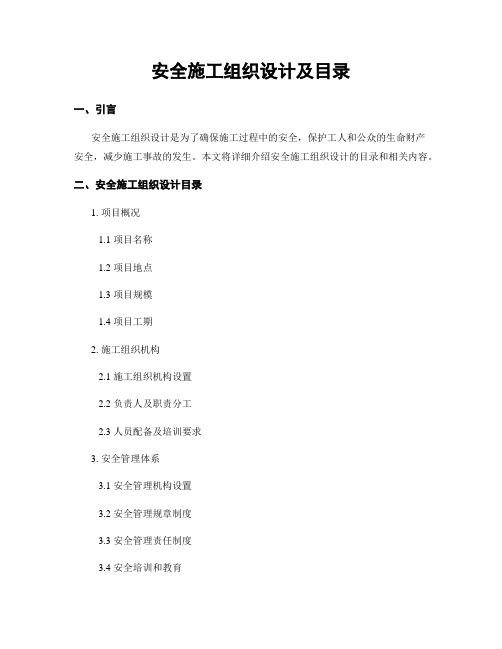 安全施工组织设计及目录

一、引言

安全施工组织设计是为了确保施工过程中的安全，保护工人和公众的生命财产安全，减少施工事故的发生。本文将详细介绍安全施工组织设计的目录和相关内容。

二、安全施工组织设计目录

1. 项目概况

1.1 项目名称

1.2 项目地点

1.3 项目规模

1.4 项目工期

2. 施工组织机构

2.1 施工组织机构设置

2.2 负责人及职责分工

2.3 人员配备及培训要求

3. 安全管理体系

3.1 安全管理机构设置

3.2 安全管理规章制度

3.3 安全管理责任制度

3.4 安全培训和教育